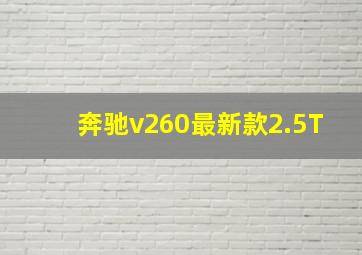 奔驰v260最新款2.5T